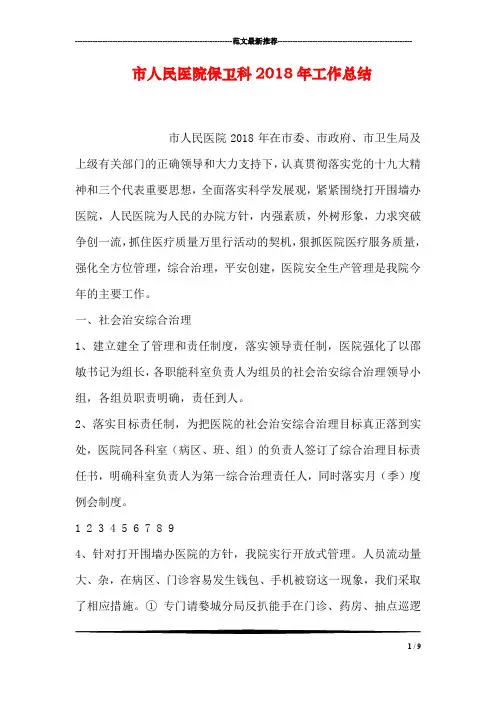 范文最新推荐

市人民医院保卫科 2018 年工作总结

市人民医院 2018 年在市委、市政府、市卫生局及上级有关部门的正确领导和大力支持下，认真贯彻落实党的十九大精神和三个代表重要思想，全面落实科学发展观，紧紧围绕打开围墙办医院，人民医院为人民的办院方针，内强素质，外树形象，力求突破争创一流，抓住医疗质量万里行活动的契机，狠抓医院医疗服务质量，强化全方位管理，综合治理，平安创建，医院安全生产管理是我院今年的主要工作。

一、社会治安综合治理

1、建立建全了管理和责任制度，落实领导责任制，医院强化了以邵敏书记为组长，各职能科室负责人为组员的社会治安综合治理领导小组，各组员职责明确，责任到人。

2、落实目标责任制，为把医院的社会治安综合治理目标真正落到实处，医院同各科室（病区、班、组）的负责人签订了综合治理目标责任书，明确科室负责人为第一综合治理责任人，同时落实月（季）度例会制度。

1 2 3 4 5 6 7 8 9

4、针对打开围墙办医院的方针，我院实行开放式管理。人员流动量大、杂，在病区、门诊容易发生钱包、手机被窃这一现象，我们采取了相应措施。① 专门请婺城分局反扒能手在门诊、药房、抽点巡逻

1 / 9